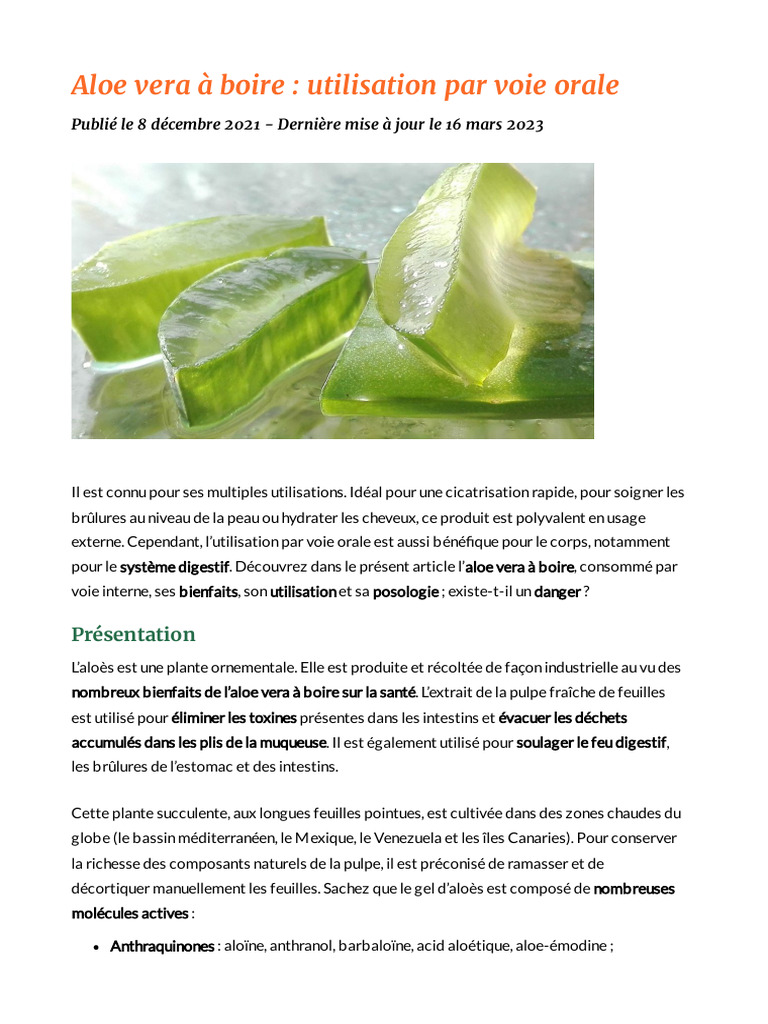 Aloe vera à boire : utilisation par voie orale

Publié le 8 décembre 2021 – Dernière mise à jour le 16 mars 2023

Il est connu pour ses multiples utilisations. Idéal pour une cicatrisation rapide, pour soigner les brûlures au niveau de la peau ou hydrater les cheveux, ce produit est polyvalent en usage externe. Cependant, l'utilisation par voie orale est aussi bénéfique pour le corps, notamment pour le système digestif. Découvrez dans le présent article l'aloe vera à boire, consommé par voie interne, ses bienfaits, son utilisation et sa posologie ; existe-t-il un danger ?

Présentation

L'aloès est une plante ornementale. Elle est produite et récoltée de façon industrielle au vu des nombreux bienfaits de l'aloe vera à boire sur la santé. L'extrait de la pulpe fraîche de feuilles est utilisé pour éliminer les toxines présentes dans les intestins et évacuer les déchets accumulés dans les plis de la muqueuse. Il est également utilisé pour soulager le feu digestif, les brûlures de l'estomac et des intestins.

Cette plante succulente, aux longues feuilles pointues, est cultivée dans des zones chaudes du globe (le bassin méditerranéen, le Mexique, le Venezuela et les îles Canaries). Pour conserver la richesse des composants naturels de la pulpe, il est préconisé de ramasser et de décortiquer manuellement les feuilles. Sachez que le gel d'aloès est composé de nombreuses molécules actives :

• Anthraquinones : aloïne, anthranol, barbaloïne, acid aloétique, aloe-émodine ;